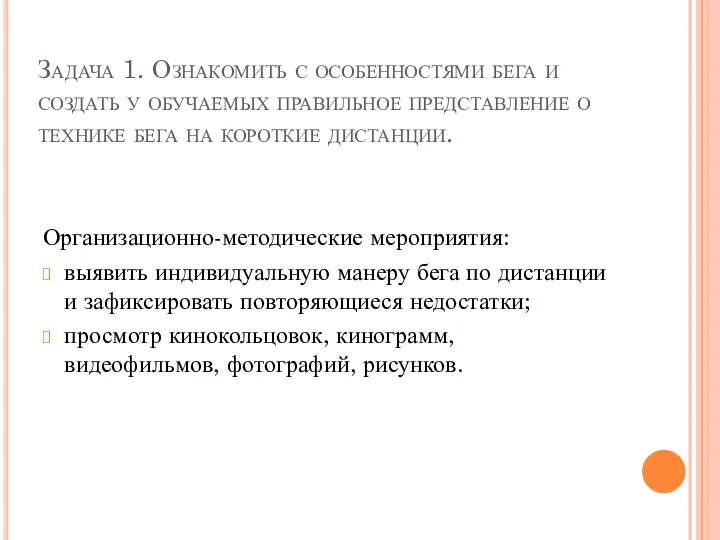 Задача 1. Ознакомить с особенностями бега и создать у обучаемых правильное представление о технике бега на короткие дистанции.

Организационно-методические мероприятия:

выявить индивидуальную манеру бега по дистанции и зафиксировать повторяющиеся недостатки;

просмотр кинокольцовок, кинограмм, видеофильмов, фотографий, рисунков.